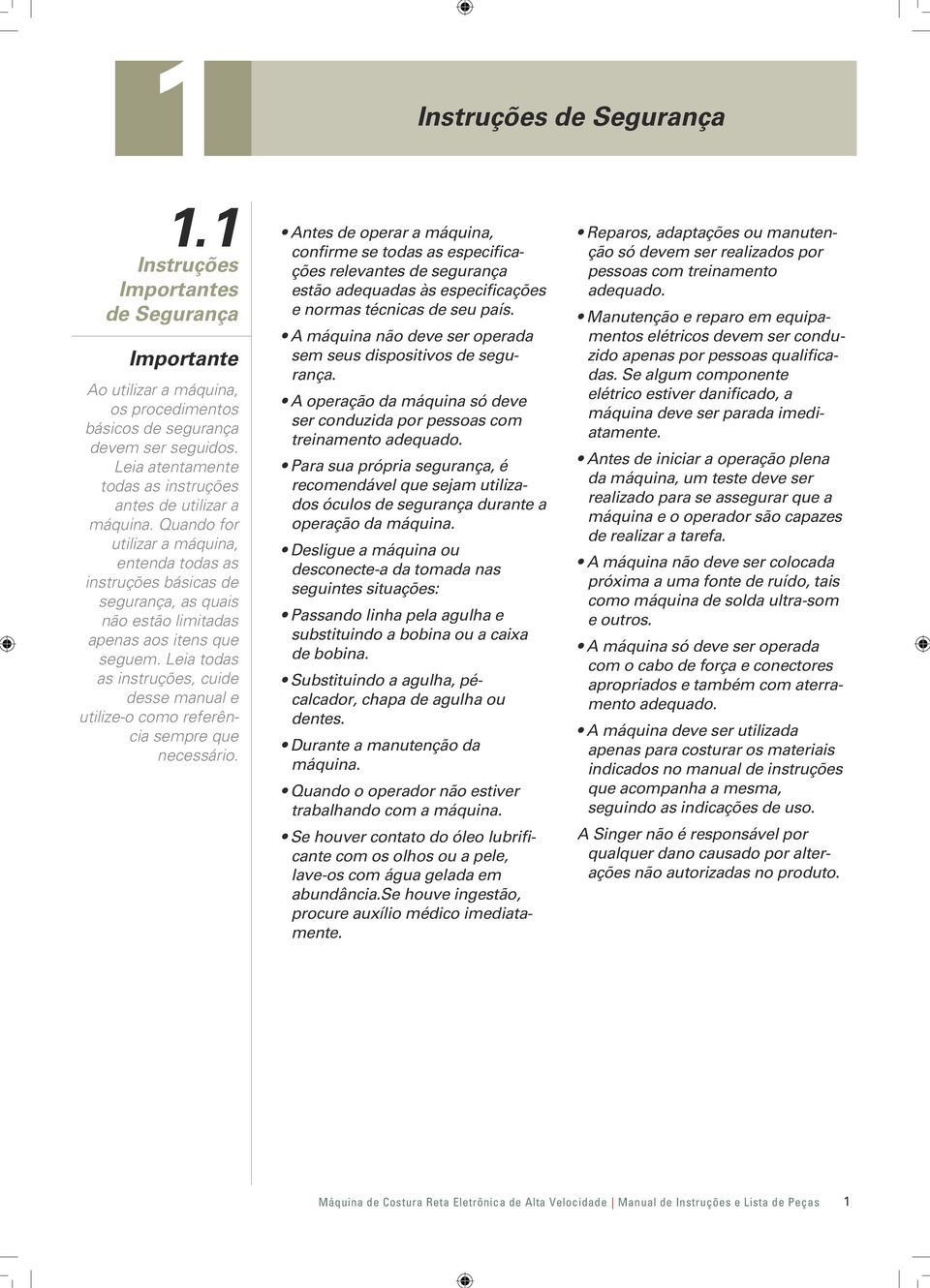 1

Instruções de Segurança

1.1
Instruções Importantes de Segurança

Importante

Ao utilizar a máquina, os procedimentos básicos de segurança devem ser seguidos. Leia atentamente todas as instruções antes de utilizar a máquina. Quando for utilizar a máquina, entenda todas as instruções básicas de segurança, as quais não estão limitadas apenas aos itens que seguem. Leia todas as instruções, cuide desse manual e utilize-o como referência sempre que necessário.

• Antes de operar a máquina, confirme se todas as especificações relevantes de segurança estão adequadas às especificações e normas técnicas de seu país.

• A máquina não deve ser operada sem seus dispositivos de segurança.

• A operação da máquina só deve ser conduzida por pessoas com treinamento adequado.

• Para sua própria segurança, é recomendável que sejam utilizados óculos de segurança durante a operação da máquina.

• Desligue a máquina ou desconecte-a da tomada nas seguintes situações:

• Passando linha pela agulha e substituindo a bobina ou a caixa de bobina.

• Substituindo a agulha, pé-calcador, chapa de agulha ou dentes.

• Durante a manutenção da máquina.

• Quando o operador não estiver trabalhando com a máquina.

• Se houver contato do óleo lubrificante com os olhos ou a pele, lave-os com água gelada em abundância.Se houve ingestão, procure auxílio médico imediatamente.

• Reparos, adaptações ou manutenção só devem ser realizados por pessoas com treinamento adequado.

• Manutenção e reparo em equipamentos elétricos devem ser conduzido apenas por pessoas qualificadas. Se algum componente elétrico estiver danificado, a máquina deve ser parada imediatamente.

• Antes de iniciar a operação plena da máquina, um teste deve ser realizado para se assegurar que a máquina e o operador são capazes de realizar a tarefa.

• A máquina não deve ser colocada próxima a uma fonte de ruído, tais como máquina de solda ultra-som e outros.

• A máquina só deve ser operada com o cabo de força e conectores apropriados e também com aterramento adequado.

• A máquina deve ser utilizada apenas para costurar os materiais indicados no manual de instruções que acompanha a mesma, seguindo as indicações de uso.

A Singer não é responsável por qualquer dano causado por alterações não autorizadas no produto.

Máquina de Costura Reta Eletrônica de Alta Velocidade | Manual de Instruções e Lista de Peças 1